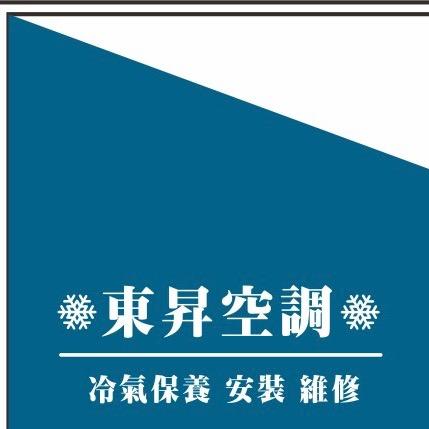 東昇空調

冷氣保養 安裝 維修